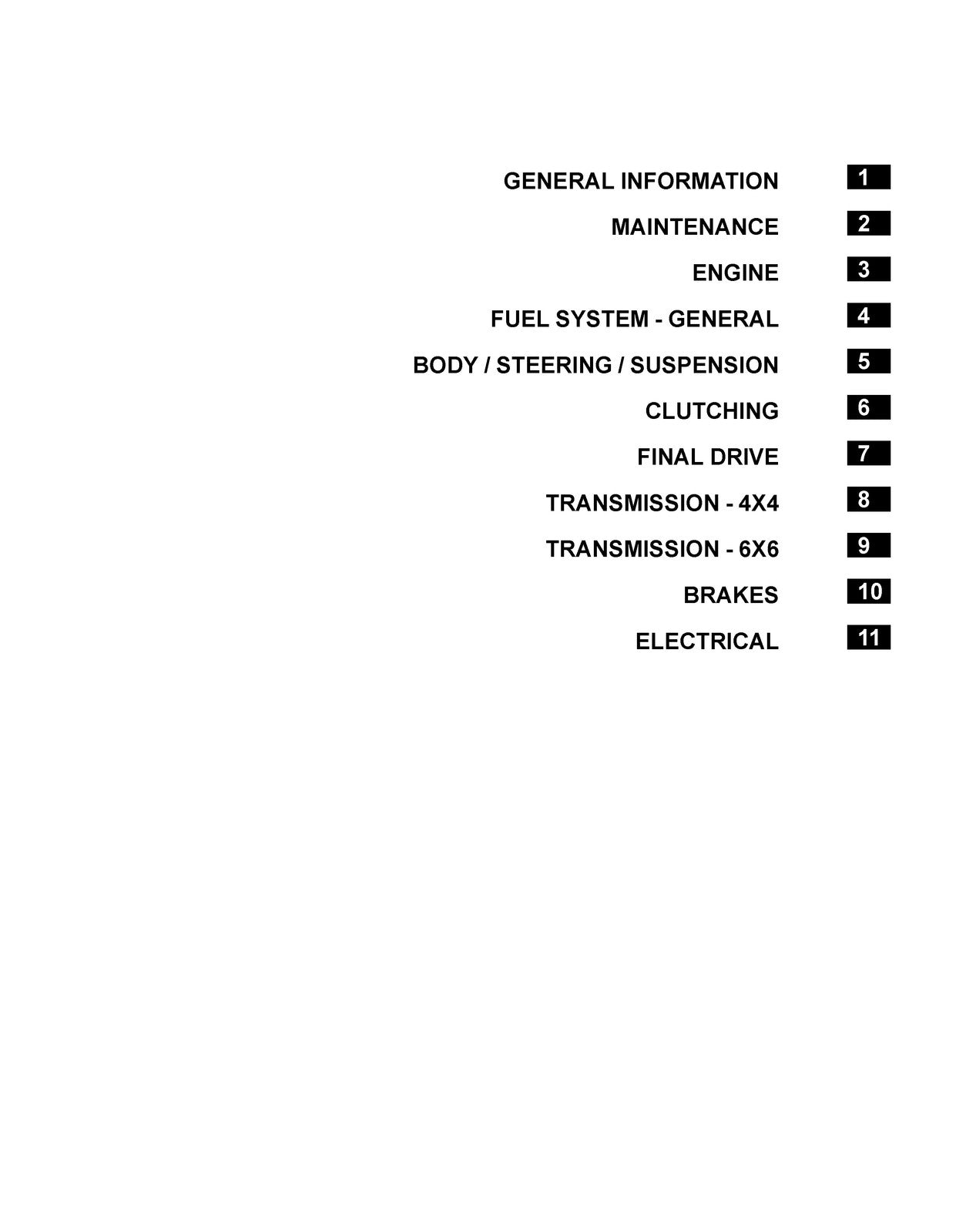 GENERAL INFORMATION 1

MAINTENANCE 2

ENGINE 3

FUEL SYSTEM - GENERAL 4

BODY / STEERING / SUSPENSION 5

CLUTCHING 6

FINAL DRIVE 7

TRANSMISSION - 4X4 8

TRANSMISSION - 6X6 9

BRAKES 10

ELECTRICAL 11